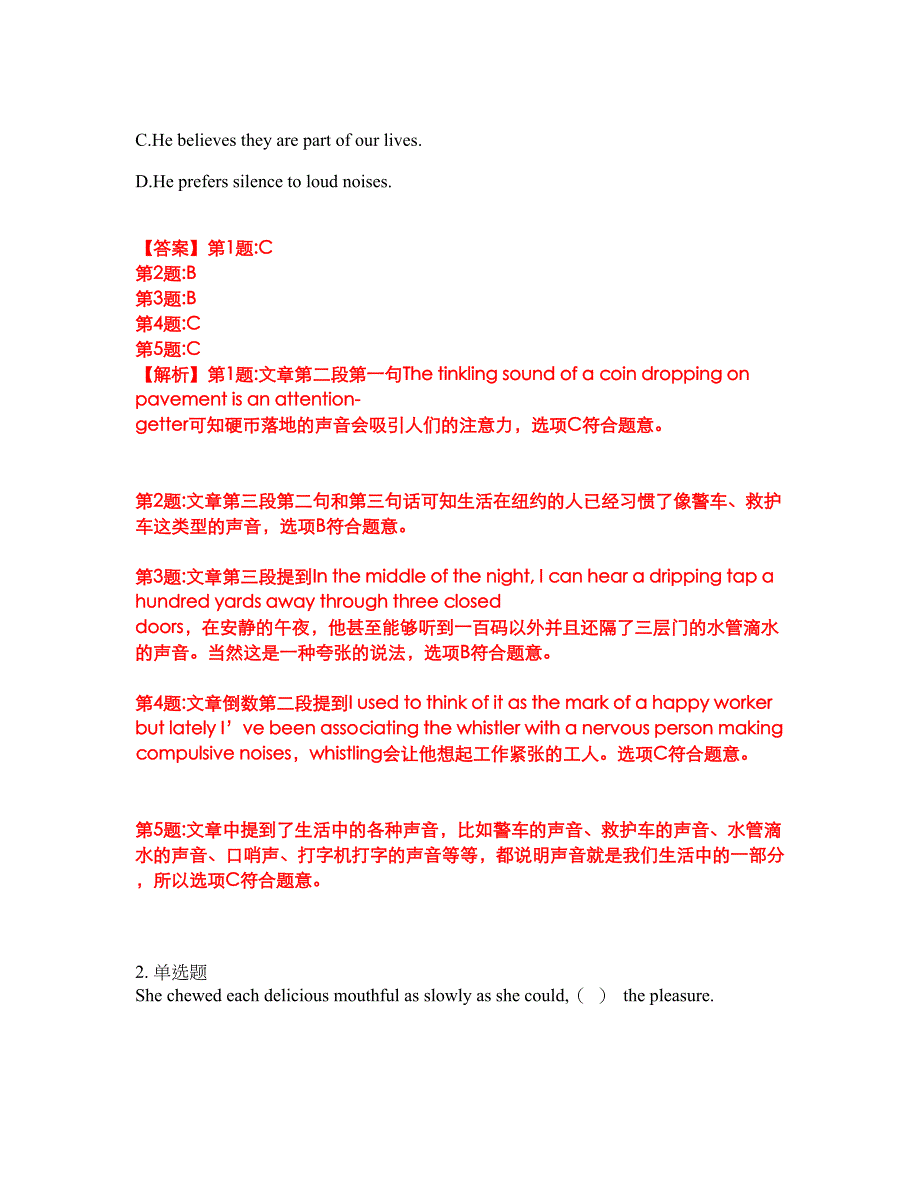 C.He believes they are part of our lives.

D.He prefers silence to loud noises.

【答案】第1题:C
第2题:B
第3题:B
第4题:C
第5题:C
【解析】第1题:文章第二段第一句The tinkling sound of a coin dropping on pavement is an attention-getter可知硬币落地的声音会吸引人们的注意力，选项C符合题意。

第2题:文章第三段第二句和第三句话可知生活在纽约的人已经习惯了像警车、救护车这类型的声音，选项B符合题意。

第3题:文章第三段提到In the middle of the night, I can hear a dripping tap a hundred yards away through three closed doors，在安静的午夜，他甚至能够听到一百码以外并且还隔了三层门的水管滴水的声音。当然这是一种夸张的说法，选项B符合题意。

第4题:文章倒数第二段提到I used to think of it as the mark of a happy worker but lately I’ve been associating the whistler with a nervous person making compulsive noises，whistling会让他想起工作紧张的工人。选项C符合题意。

第5题:文章中提到了生活中的各种声音，比如警车的声音、救护车的声音、水管滴水的声音、口哨声、打字机打字的声音等等，都说明声音就是我们生活中的一部分，所以选项C符合题意。

2. 单选题
She chewed each delicious mouthful as slowly as she could,（ ） the pleasure.